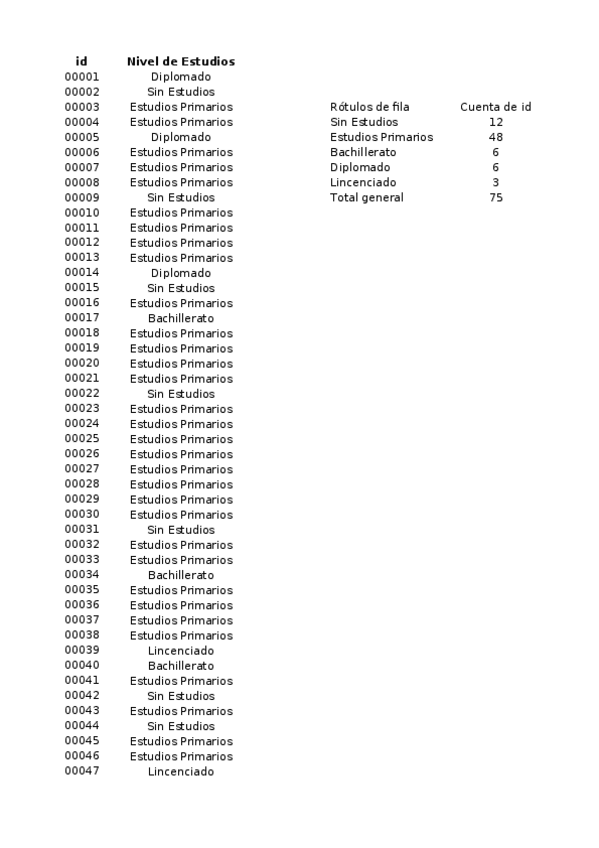 | id | Nivel de Estudios |
|---|---|
| 00001 | Diplomado |
| 00002 | Sin Estudios |
| 00003 | Estudios Primarios |
| 00004 | Estudios Primarios |
| 00005 | Diplomado |
| 00006 | Estudios Primarios |
| 00007 | Estudios Primarios |
| 00008 | Estudios Primarios |
| 00009 | Sin Estudios |
| 00010 | Estudios Primarios |
| 00011 | Estudios Primarios |
| 00012 | Estudios Primarios |
| 00013 | Estudios Primarios |
| 00014 | Diplomado |
| 00015 | Sin Estudios |
| 00016 | Estudios Primarios |
| 00017 | Bachillerato |
| 00018 | Estudios Primarios |
| 00019 | Estudios Primarios |
| 00020 | Estudios Primarios |
| 00021 | Estudios Primarios |
| 00022 | Sin Estudios |
| 00023 | Estudios Primarios |
| 00024 | Estudios Primarios |
| 00025 | Estudios Primarios |
| 00026 | Estudios Primarios |
| 00027 | Estudios Primarios |
| 00028 | Estudios Primarios |
| 00029 | Estudios Primarios |
| 00030 | Estudios Primarios |
| 00031 | Sin Estudios |
| 00032 | Estudios Primarios |
| 00033 | Estudios Primarios |
| 00034 | Bachillerato |
| 00035 | Estudios Primarios |
| 00036 | Estudios Primarios |
| 00037 | Estudios Primarios |
| 00038 | Estudios Primarios |
| 00039 | Lincenciado |
| 00040 | Bachillerato |
| 00041 | Estudios Primarios |
| 00042 | Sin Estudios |
| 00043 | Estudios Primarios |
| 00044 | Sin Estudios |
| 00045 | Estudios Primarios |
| 00046 | Estudios Primarios |
| 00047 | Lincenciado |

| Rótulos de fila | Cuenta de id |
|---|---|
| Sin Estudios | 12 |
| Estudios Primarios | 48 |
| Bachillerato | 6 |
| Diplomado | 6 |
| Lincenciado | 3 |
| Total general | 75 |